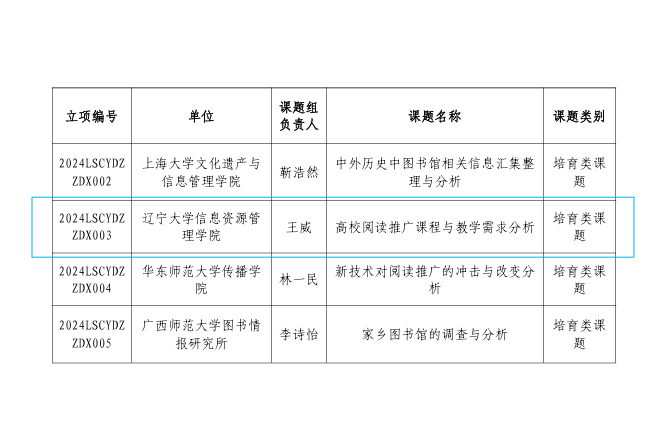 | 立项编号 | 单位 | 课题组负责人 | 课题名称 | 课题类别 |
|---|---|---|---|---|
| 2024LSCYDZZDX002 | 上海大学文化遗产与信息管理学院 | 靳浩然 | 中外历史中图书馆相关信息汇集整理与分析 | 培育类课题 |
| 2024LSCYDZZDX003 | 辽宁大学信息资源管理学院 | 王威 | 高校阅读推广课程与教学需求分析 | 培育类课题 |
| 2024LSCYDZZDX004 | 华东师范大学传播学院 | 林一民 | 新技术对阅读推广的冲击与改变分析 | 培育类课题 |
| 2024LSCYDZZDX005 | 广西师范大学图书情报研究所 | 李诗怡 | 家乡图书馆的调查与分析 | 培育类课题 |